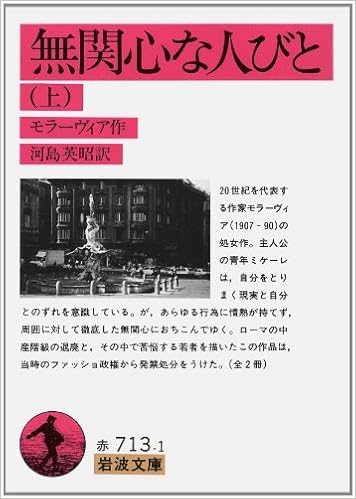 無関心な人びと

（上）

モラーヴィア作

河島英昭訳

20世紀を代表する作家モラーヴィア（1907－90）の処女作。主人公の青年ミケーレは，自分をとりまく現実と自分とのずれを意識している。が，あらゆる行為に情熱が持てず，周囲に対して徹底した無関心におちこんでゆく。ローマの中産階級の退廃と，その中で苦悩する若者を描いたこの作品は，当時のファッショ政権から発禁処分をうけた。（全２冊）

赤 713-1

岩波文庫